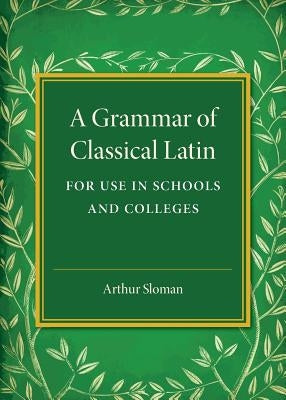 A Grammar of Classical Latin

FOR USE IN SCHOOLS AND COLLEGES

Arthur Sloman